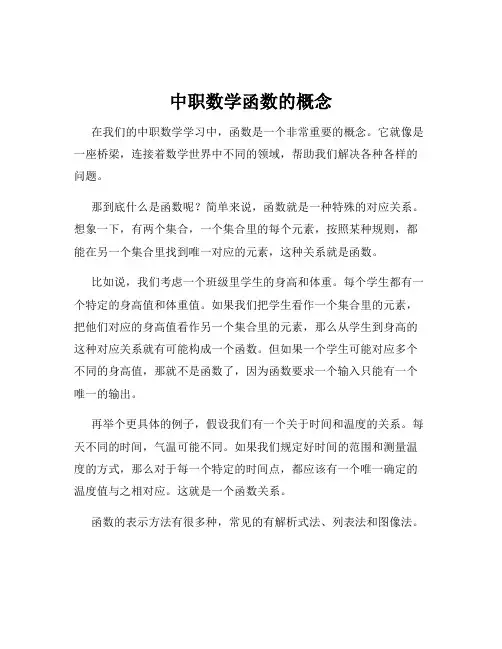 中职数学函数的概念

在我们的中职数学学习中，函数是一个非常重要的概念。它就像是一座桥梁，连接着数学世界中不同的领域，帮助我们解决各种各样的问题。

那到底什么是函数呢？简单来说，函数就是一种特殊的对应关系。想象一下，有两个集合，一个集合里的每个元素，按照某种规则，都能在另一个集合里找到唯一对应的元素，这种关系就是函数。

比如说，我们考虑一个班级里学生的身高和体重。每个学生都有一个特定的身高值和体重值。如果我们把学生看作一个集合里的元素，把他们对应的身高值看作另一个集合里的元素，那么从学生到身高的这种对应关系就有可能构成一个函数。但如果一个学生可能对应多个不同的身高值，那就不是函数了，因为函数要求一个输入只能有一个唯一的输出。

再举个更具体的例子，假设我们有一个关于时间和温度的关系。每天不同的时间，气温可能不同。如果我们规定好时间的范围和测量温度的方式，那么对于每一个特定的时间点，都应该有一个唯一确定的温度值与之相对应。这就是一个函数关系。

函数的表示方法有很多种，常见的有解析式法、列表法和图像法。